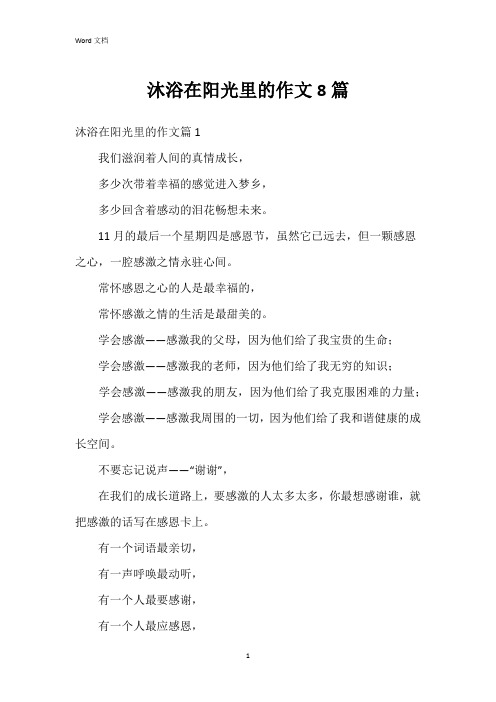 Word 文档

沐浴在阳光里的作文 8 篇

沐浴在阳光里的作文篇 1

我们滋润着人间的真情成长，

多少次带着幸福的感觉进入梦乡，

多少回含着感动的泪花畅想未来。

11 月的最后一个星期四是感恩节，虽然它已远去，但一颗感恩之心，一腔感激之情永驻心间。

常怀感恩之心的人是最幸福的，

常怀感激之情的生活是最甜美的。

学会感激——感激我的父母，因为他们给了我宝贵的生命；

学会感激——感激我的老师，因为他们给了我无穷的知识；

学会感激——感激我的朋友，因为他们给了我克服困难的力量；

学会感激——感激我周围的一切，因为他们给了我和谐健康的成长空间。

不要忘记说声——“谢谢”，

在我们的成长道路上，要感激的人太多太多，你最想感谢谁，就把感激的话写在感恩卡上。

有一个词语最亲切，

有一声呼唤最动听，

有一个人最要感谢，

有一个人最应感恩，

1